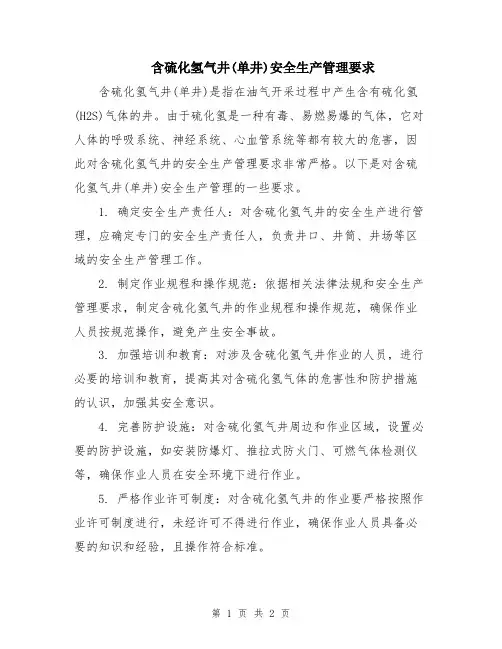 含硫化氢气井(单井)安全生产管理要求

含硫化氢气井(单井)是指在油气开采过程中产生含有硫化氢(H2S)气体的井。由于硫化氢是一种有毒、易燃易爆的气体，它对人体的呼吸系统、神经系统、心血管系统等都有较大的危害，因此对含硫化氢气井的安全生产管理要求非常严格。以下是对含硫化氢气井(单井)安全生产管理的一些要求。

1. 确定安全生产责任人：对含硫化氢气井的安全生产进行管理，应确定专门的安全生产责任人，负责井口、井筒、井场等区域的安全生产管理工作。

2. 制定作业规程和操作规范：依据相关法律法规和安全生产管理要求，制定含硫化氢气井的作业规程和操作规范，确保作业人员按规范操作，避免产生安全事故。

3. 加强培训和教育：对涉及含硫化氢气井作业的人员，进行必要的培训和教育，提高其对含硫化氢气体的危害性和防护措施的认识，加强其安全意识。

4. 完善防护设施：对含硫化氢气井周边和作业区域，设置必要的防护设施，如安装防爆灯、推拉式防火门、可燃气体检测仪等，确保作业人员在安全环境下进行作业。

5. 严格作业许可制度：对含硫化氢气井的作业要严格按照作业许可制度进行，未经许可不得进行作业，确保作业人员具备必要的知识和经验，且操作符合标准。

第 1 页 共 2 页